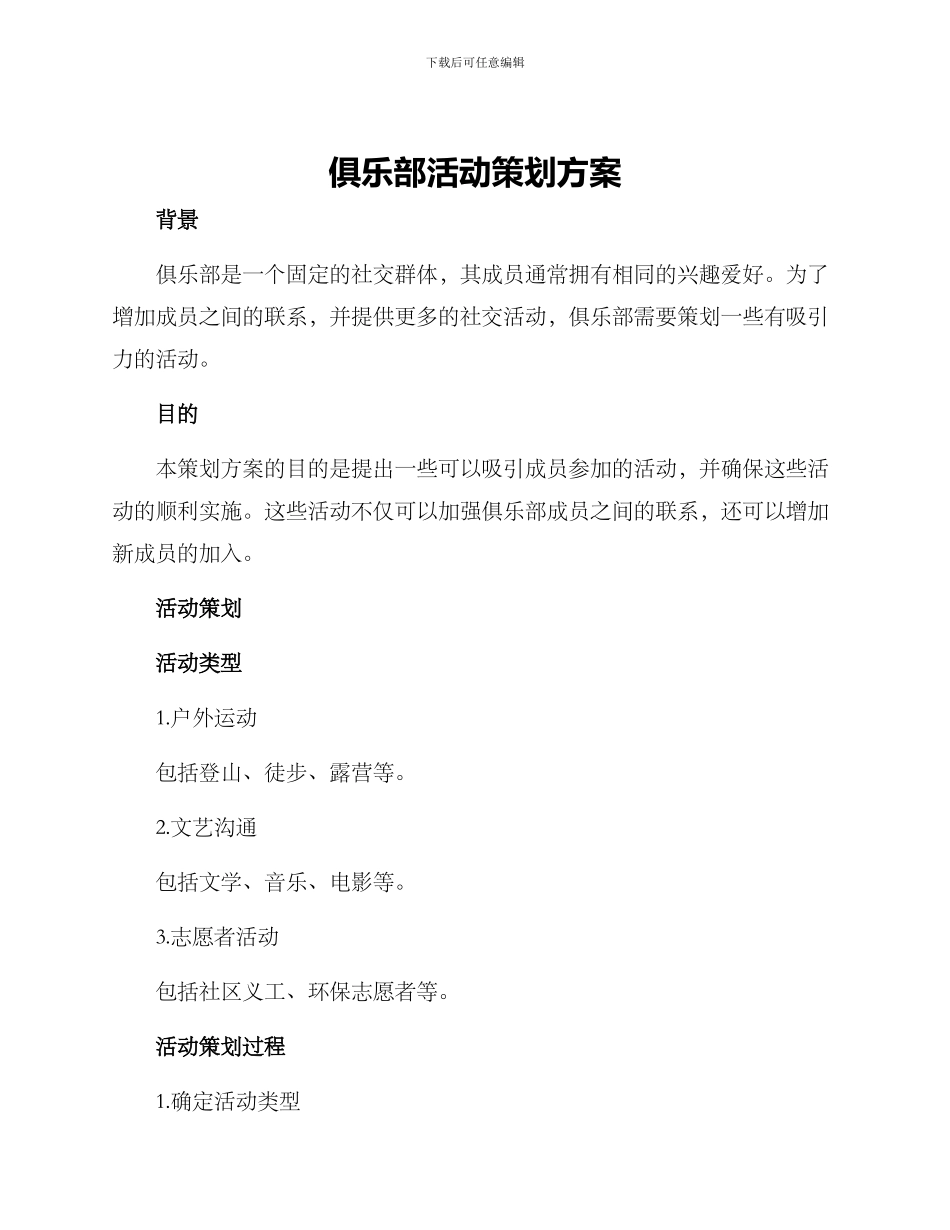 下载后可任意编辑

俱乐部活动策划方案

背景

俱乐部是一个固定的社交群体，其成员通常拥有相同的兴趣爱好。为了增加成员之间的联系，并提供更多的社交活动，俱乐部需要策划一些有吸引力的活动。

目的

本策划方案的目的是提出一些可以吸引成员参加的活动，并确保这些活动的顺利实施。这些活动不仅可以加强俱乐部成员之间的联系，还可以增加新成员的加入。

活动策划

活动类型

1.户外运动

包括登山、徒步、露营等。

2.文艺沟通

包括文学、音乐、电影等。

3.志愿者活动

包括社区义工、环保志愿者等。

活动策划过程

1.确定活动类型